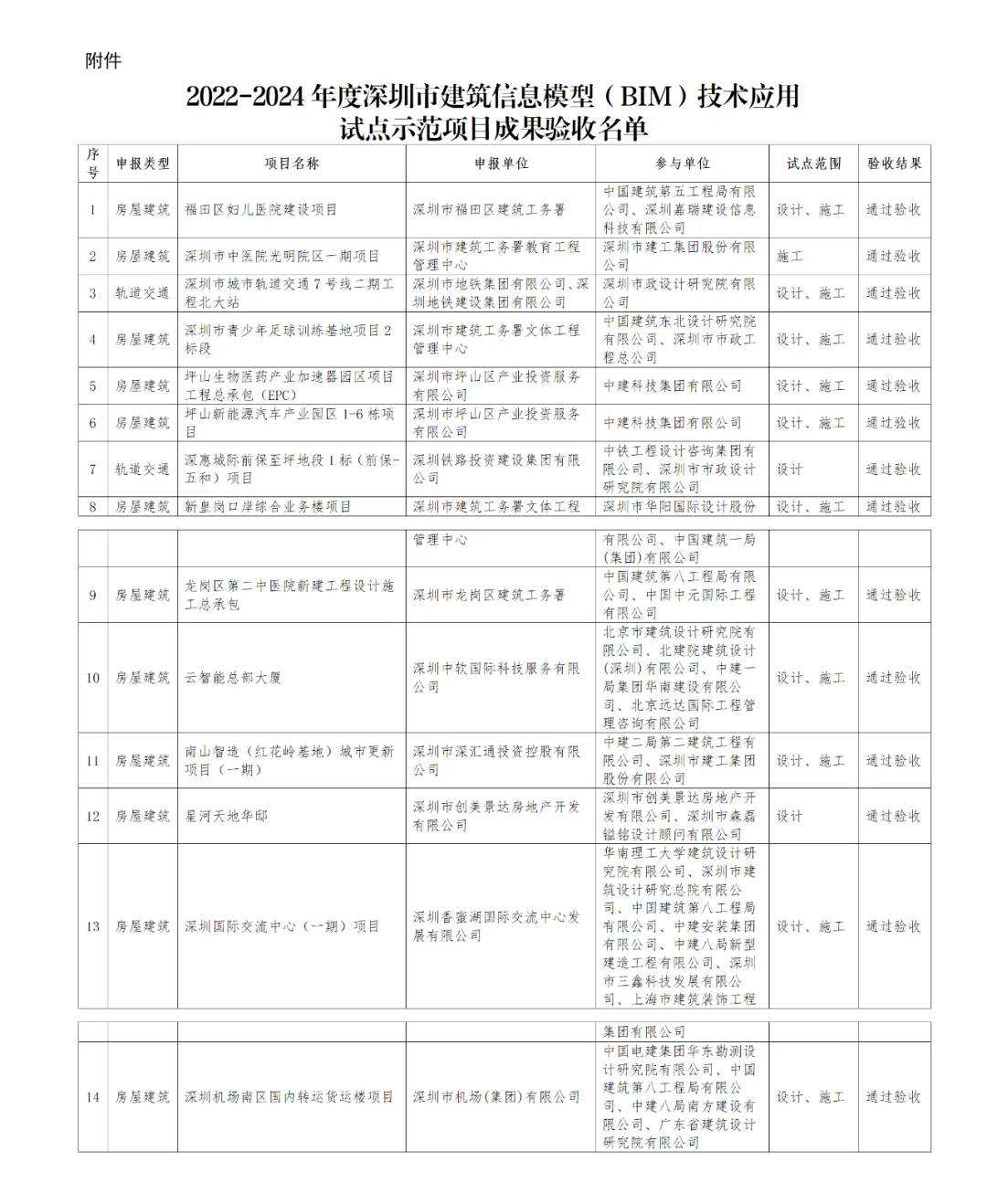 附件

2022-2024 年度深圳市建筑信息模型（BIM）技术应用试点示范项目成果验收名单

| 序号 | 申报类型 | 项目名称 | 申报单位 | 参与单位 | 试点范围 | 验收结果 |
|---|---|---|---|---|---|---|
| 1 | 房屋建筑 | 福田区妇儿医院建设项目 | 深圳市福田区建筑工务署 | 中国建筑第五工程局有限公司、深圳嘉瑞建设信息科技有限公司 | 设计、施工 | 通过验收 |
| 2 | 房屋建筑 | 深圳市中医院光明院区一期项目 | 深圳市建筑工务署教育工程管理中心 | 深圳市建工集团股份有限公司 | 施工 | 通过验收 |
| 3 | 轨道交通 | 深圳市城市轨道交通 7 号线二期工程北大站 | 深圳市地铁集团有限公司、深圳地铁建设集团有限公司 | 深圳市政设计研究院有限公司 | 设计、施工 | 通过验收 |
| 4 | 房屋建筑 | 深圳市青少年足球训练基地项目 2 标段 | 深圳市建筑工务署文体工程管理中心 | 中国建筑东北设计研究院有限公司、深圳市市政工程总公司 | 设计、施工 | 通过验收 |
| 5 | 房屋建筑 | 坪山生物医药产业加速器园区项目工程总承包（EPC） | 深圳市坪山区产业投资服务有限公司 | 中建科技集团有限公司 | 设计、施工 | 通过验收 |
| 6 | 房屋建筑 | 坪山新能源汽车产业园区 1-6 栋项目 | 深圳市坪山区产业投资服务有限公司 | 中建科技集团有限公司 | 设计、施工 | 通过验收 |
| 7 | 轨道交通 | 深惠城际前保至坪地段 1 标（前保-五和）项目 | 深圳铁路投资建设集团有限公司 | 中铁工程设计咨询集团有限公司、深圳市市政设计研究院有限公司 | 设计 | 通过验收 |
| 8 | 房屋建筑 | 新皇岗口岸综合业务楼项目 | 深圳市建筑工务署文体工程管理中心 | 深圳市华阳国际设计股份有限公司、中国建筑一局（集团）有限公司 | 设计、施工 | 通过验收 |
| 9 | 房屋建筑 | 龙岗区第二中医院新建工程设计施工总承包 | 深圳市龙岗区建筑工务署 | 中国建筑第八工程局有限公司、中国中元国际工程有限公司 | 设计、施工 | 通过验收 |
| 10 | 房屋建筑 | 云智能总部大厦 | 深圳中软国际科技服务有限公司 | 北京市建筑设计研究院有限公司、北建院建筑设计（深圳）有限公司、中建一局集团华南建设有限公司、北京远达国际工程管理咨询有限公司 | 设计、施工 | 通过验收 |
| 11 | 房屋建筑 | 南山智造（红花岭基地）城市更新项目（一期） | 深圳市深汇通投资控股有限公司 | 中建二局第二建筑工程有限公司、深圳市建工集团股份有限公司 | 设计、施工 | 通过验收 |
| 12 | 房屋建筑 | 星河天地华邸 | 深圳市创美景达房地产开发有限公司 | 深圳市创美景达房地产开发有限公司、深圳市森磊镒铭设计顾问有限公司 | 设计 | 通过验收 |
| 13 | 房屋建筑 | 深圳国际交流中心（一期）项目 | 深圳香蜜湖国际交流中心发展有限公司 | 华南理工大学建筑设计研究院有限公司、深圳市建筑设计研究总院有限公司、中国建筑第八工程局有限公司、中建安装集团有限公司、中建八局新型建造工程有限公司、深圳市三鑫科技发展有限公司、上海市建筑装饰工程集团有限公司 | 设计、施工 | 通过验收 |
| 14 | 房屋建筑 | 深圳机场南区国内转运货运楼项目 | 深圳市机场（集团）有限公司 | 中国电建集团华东勘测设计研究院有限公司、中国建筑第八工程局有限公司、中建八局南方建设有限公司、广东省建筑设计研究院有限公司 | 设计、施工 | 通过验收 |